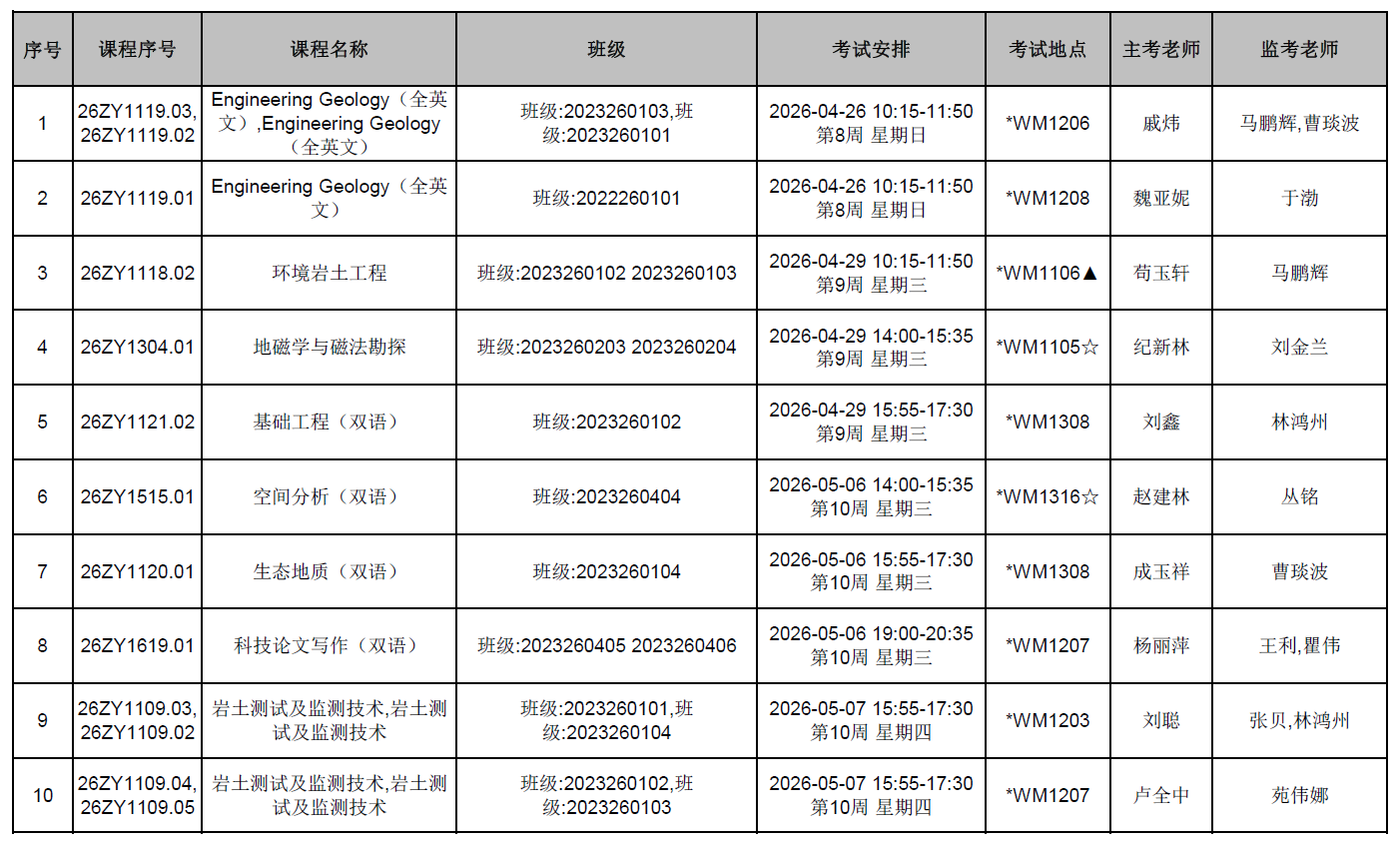 | 序号 | 课程序号 | 课程名称 | 班级 | 考试安排 | 考试地点 | 主考老师 | 监考老师 |
|---|---|---|---|---|---|---|---|
| 1 | 26ZY1119.03, 26ZY1119.02 | Engineering Geology（全英文）,Engineering Geology（全英文） | 班级:2023260103,班级:2023260101 | 2026-04-26 10:15-11:50 第8周 星期日 | *WM1206 | 戚炜 | 马鹏辉,曹琰波 |
| 2 | 26ZY1119.01 | Engineering Geology（全英文） | 班级:2022260101 | 2026-04-26 10:15-11:50 第8周 星期日 | *WM1208 | 魏亚妮 | 于渤 |
| 3 | 26ZY1118.02 | 环境岩土工程 | 班级:2023260102 2023260103 | 2026-04-29 10:15-11:50 第9周 星期三 | *WM1106▲ | 苟玉轩 | 马鹏辉 |
| 4 | 26ZY1304.01 | 地磁学与磁法勘探 | 班级:2023260203 2023260204 | 2026-04-29 14:00-15:35 第9周 星期三 | *WM1105☆ | 纪新林 | 刘金兰 |
| 5 | 26ZY1121.02 | 基础工程（双语） | 班级:2023260102 | 2026-04-29 15:55-17:30 第9周 星期三 | *WM1308 | 刘鑫 | 林鸿州 |
| 6 | 26ZY1515.01 | 空间分析（双语） | 班级:2023260404 | 2026-05-06 14:00-15:35 第10周 星期三 | *WM1316☆ | 赵建林 | 丛铭 |
| 7 | 26ZY1120.01 | 生态地质（双语） | 班级:2023260104 | 2026-05-06 15:55-17:30 第10周 星期三 | *WM1308 | 成玉祥 | 曹琰波 |
| 8 | 26ZY1619.01 | 科技论文写作（双语） | 班级:2023260405 2023260406 | 2026-05-06 19:00-20:35 第10周 星期三 | *WM1207 | 杨丽萍 | 王利,瞿伟 |
| 9 | 26ZY1109.03, 26ZY1109.02 | 岩土测试及监测技术,岩土测试及监测技术 | 班级:2023260101,班级:2023260104 | 2026-05-07 15:55-17:30 第10周 星期四 | *WM1203 | 刘聪 | 张贝,林鸿州 |
| 10 | 26ZY1109.04, 26ZY1109.05 | 岩土测试及监测技术,岩土测试及监测技术 | 班级:2023260102,班级:2023260103 | 2026-05-07 15:55-17:30 第10周 星期四 | *WM1207 | 卢全中 | 苑伟娜 |